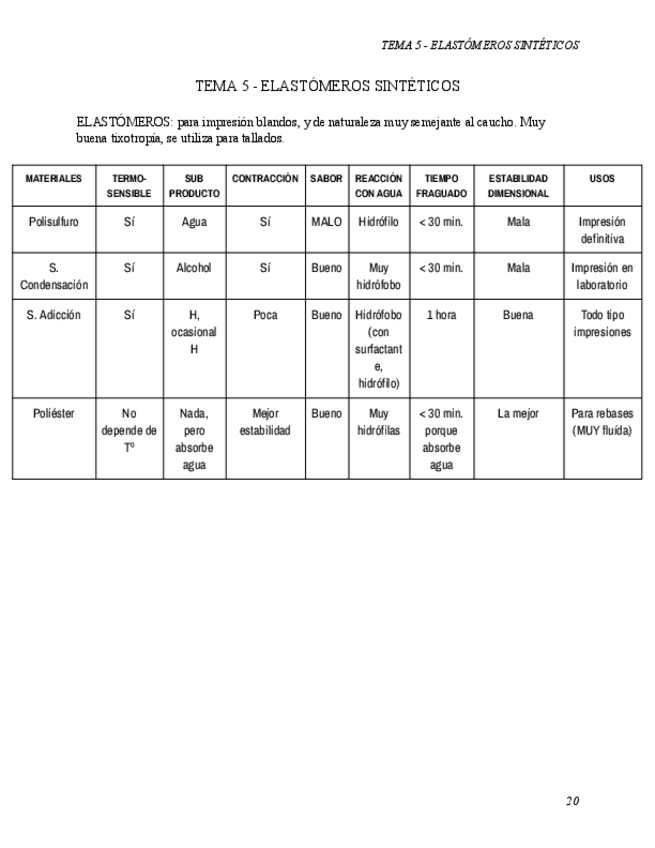 TEMA 5 - ELASTÓMEROS SINTÉTICOS

TEMA 5 - ELASTÓMEROS SINTÉTICOS

ELASTÓMEROS: para impresión blandos, y de naturaleza muy semejante al caucho. Muy buena tixotropía, se utiliza para tallados.

| MATERIALES | TERMO-SENSIBLE | SUB PRODUCTO | CONTRACCIÓN | SABOR | REACCIÓN CON AGUA | TIEMPO FRAGUADO | ESTABILIDAD DIMENSIONAL | USOS |
|---|---|---|---|---|---|---|---|---|
| Polisulfuro | Sí | Agua | Sí | MALO | Hidrófilo | < 30 min. | Mala | Impresión definitiva |
| S. Condensación | Sí | Alcohol | Sí | Bueno | Muy hidrófobo | < 30 min. | Mala | Impresión en laboratorio |
| S. Adicción | Sí | H, ocasional H | Poca | Bueno | Hidrófobo (con surfactante, hidrófilo) | 1 hora | Buena | Todo tipo impresiones |
| Poliéster | No depende de Tº | Nada, pero absorbe agua | Mejor estabilidad | Bueno | Muy hidrófilas | < 30 min. porque absorbe agua | La mejor | Para rebases (MUY fluída) |

20